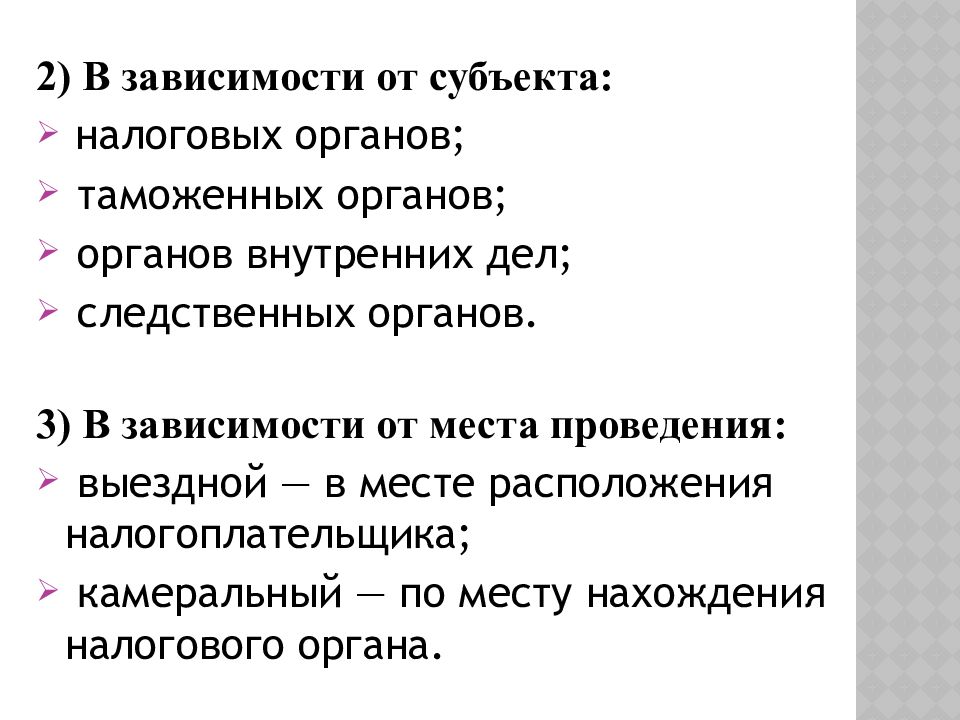 2) В зависимости от субъекта:
➢ налоговых органов;
➢ таможенных органов;
➢ органов внутренних дел;
➢ следственных органов.

3) В зависимости от места проведения:
➢ выездной — в месте расположения налогоплательщика;
➢ камеральный — по месту нахождения налогового органа.